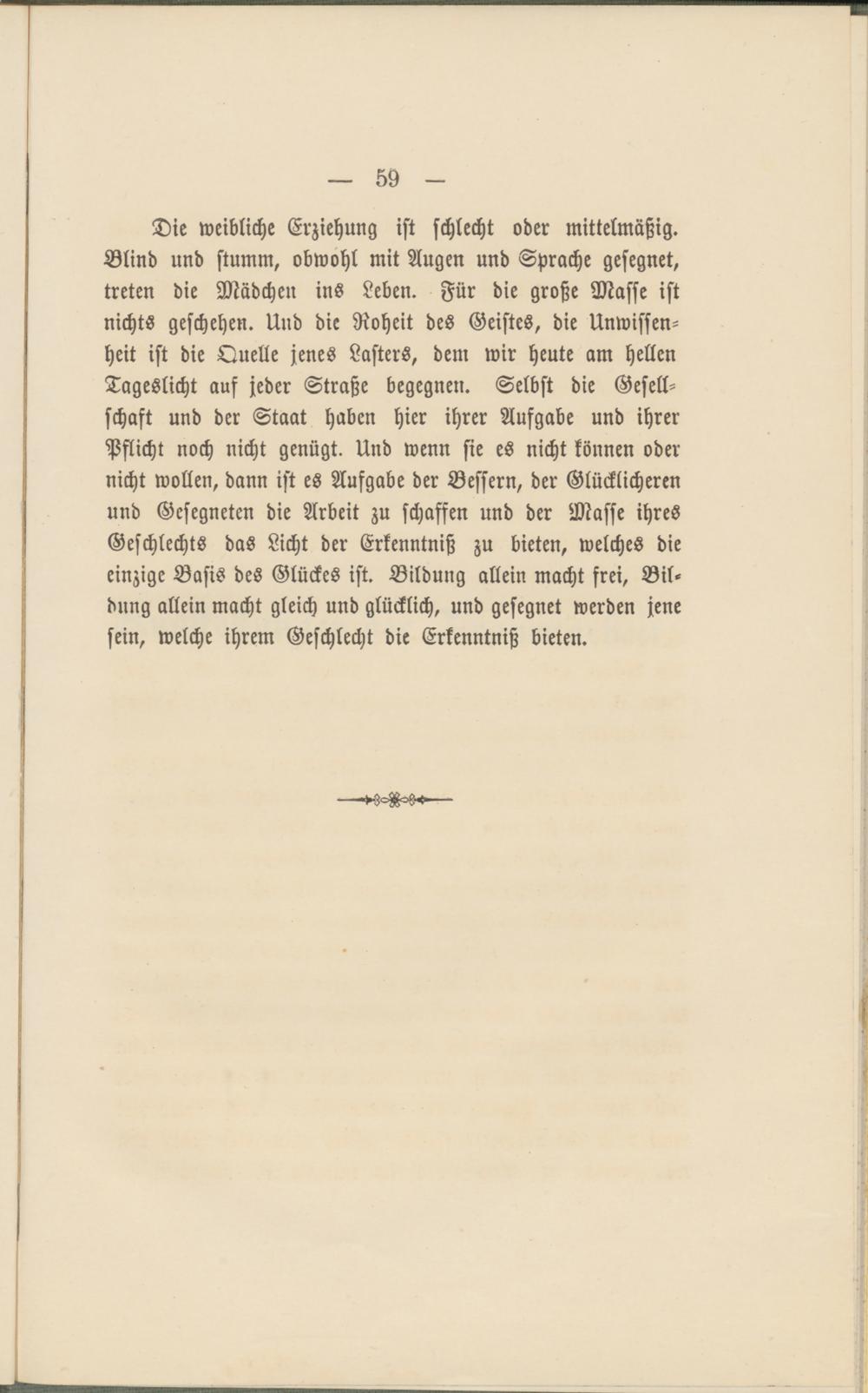 — 59 —

Die weibliche Erziehung ist schlecht oder mittelmäßig. Blind und stumm, obwohl mit Augen und Sprache gesegnet, treten die Mädchen ins Leben. Für die große Masse ist nichts geschehen. Und die Roheit des Geistes, die Unwissenheit ist die Quelle jenes Lasters, dem wir heute am hellen Tageslicht auf jeder Straße begegnen. Selbst die Gesellschaft und der Staat haben hier ihrer Aufgabe und ihrer Pflicht noch nicht genügt. Und wenn sie es nicht können oder nicht wollen, dann ist es Aufgabe der Bessern, der Glücklicheren und Gesegneten die Arbeit zu schaffen und der Masse ihres Geschlechts das Licht der Erkenntniß zu bieten, welches die einzige Basis des Glückes ist. Bildung allein macht frei, Bildung allein macht gleich und glücklich, und gesegnet werden jene sein, welche ihrem Geschlecht die Erkenntniß bieten.